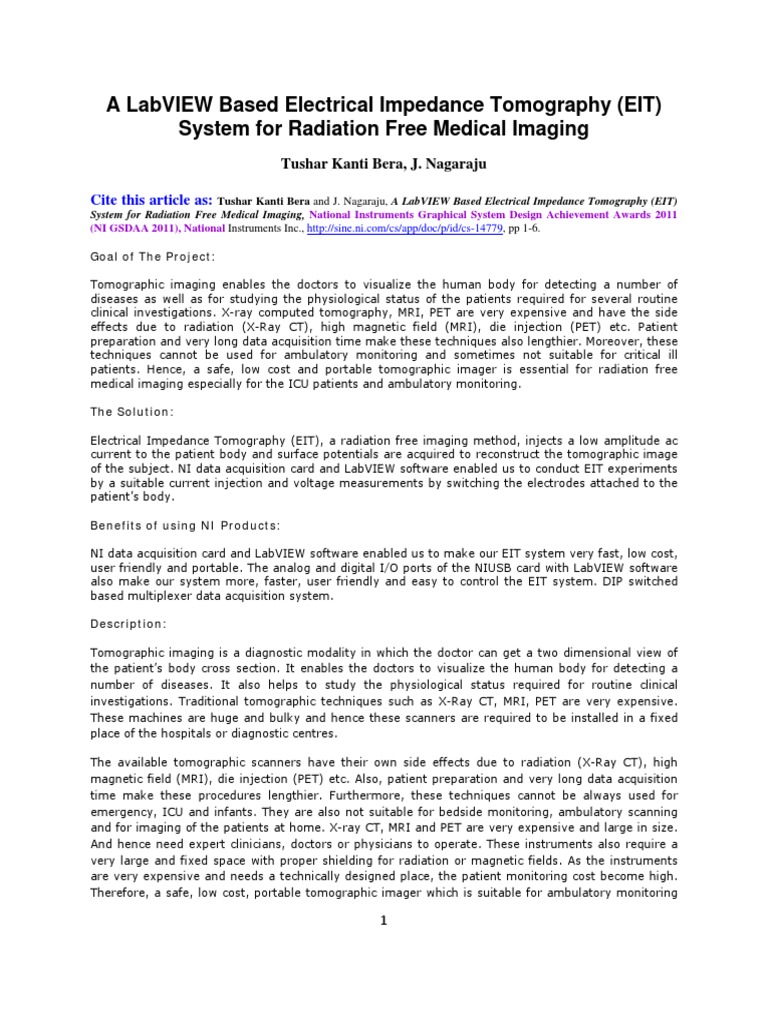 A LabVIEW Based Electrical Impedance Tomography (EIT) System for Radiation Free Medical Imaging

Tushar Kanti Bera, J. Nagaraju

Cite this article as: Tushar Kanti Bera and J. Nagaraju, A LabVIEW Based Electrical Impedance Tomography (EIT) System for Radiation Free Medical Imaging, National Instruments Graphical System Design Achievement Awards 2011 (NI GSDAA 2011), National Instruments Inc., http://sine.ni.com/cs/app/doc/p/id/cs-14779, pp 1-6.

Goal of The Project:

Tomographic imaging enables the doctors to visualize the human body for detecting a number of diseases as well as for studying the physiological status of the patients required for several routine clinical investigations. X-ray computed tomography, MRI, PET are very expensive and have the side effects due to radiation (X-Ray CT), high magnetic field (MRI), die injection (PET) etc. Patient preparation and very long data acquisition time make these techniques also lengthier. Moreover, these techniques cannot be used for ambulatory monitoring and sometimes not suitable for critical ill patients. Hence, a safe, low cost and portable tomographic imager is essential for radiation free medical imaging especially for the ICU patients and ambulatory monitoring.

The Solution:

Electrical Impedance Tomography (EIT), a radiation free imaging method, injects a low amplitude ac current to the patient body and surface potentials are acquired to reconstruct the tomographic image of the subject. NI data acquisition card and LabVIEW software enabled us to conduct EIT experiments by a suitable current injection and voltage measurements by switching the electrodes attached to the patient's body.

Benefits of using NI Products:

NI data acquisition card and LabVIEW software enabled us to make our EIT system very fast, low cost, user friendly and portable. The analog and digital I/O ports of the NIUSB card with LabVIEW software also make our system more, faster, user friendly and easy to control the EIT system. DIP switched based multiplexer data acquisition system.

Description:

Tomographic imaging is a diagnostic modality in which the doctor can get a two dimensional view of the patient's body cross section. It enables the doctors to visualize the human body for detecting a number of diseases. It also helps to study the physiological status required for routine clinical investigations. Traditional tomographic techniques such as X-Ray CT, MRI, PET are very expensive. These machines are huge and bulky and hence these scanners are required to be installed in a fixed place of the hospitals or diagnostic centres.

The available tomographic scanners have their own side effects due to radiation (X-Ray CT), high magnetic field (MRI), die injection (PET) etc. Also, patient preparation and very long data acquisition time make these procedures lengthier. Furthermore, these techniques cannot be always used for emergency, ICU and infants. They are also not suitable for bedside monitoring, ambulatory scanning and for imaging of the patients at home. X-ray CT, MRI and PET are very expensive and large in size. And hence need expert clinicians, doctors or physicians to operate. These instruments also require a very large and fixed space with proper shielding for radiation or magnetic fields. As the instruments are very expensive and needs a technically designed place, the patient monitoring cost become high. Therefore, a safe, low cost, portable tomographic imager which is suitable for ambulatory monitoring

1